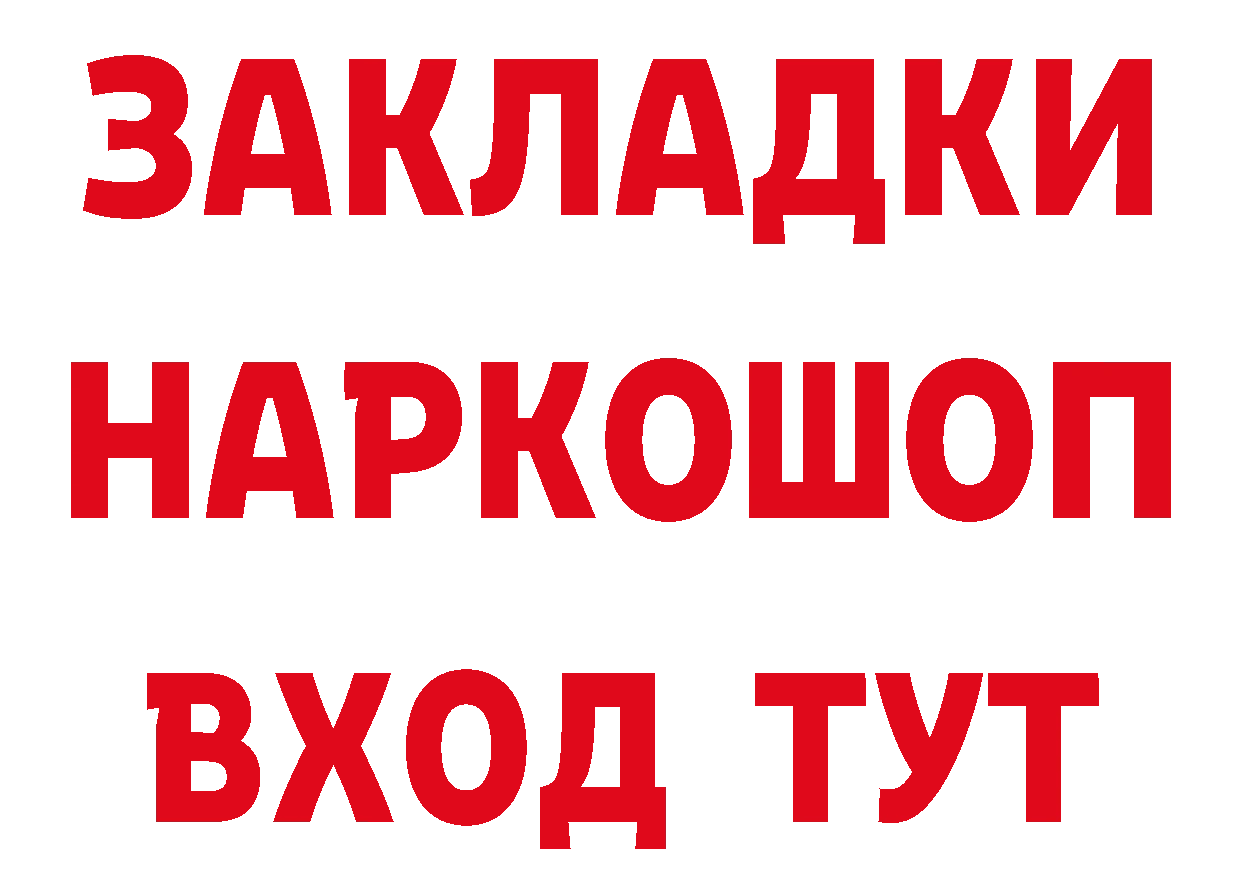 ЗАКЛАДКИ
НАРКОШОП
ВХОД ТУТ